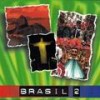 BRASIL 2